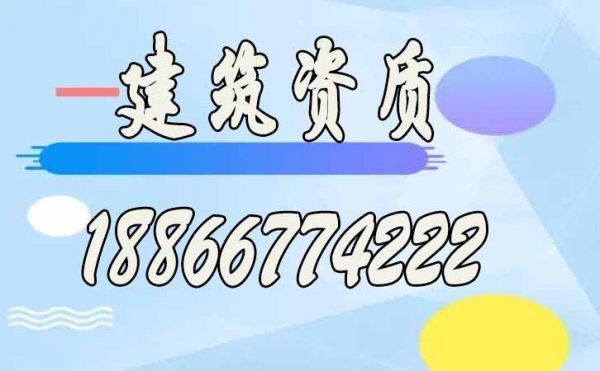 建筑资质

18866774222